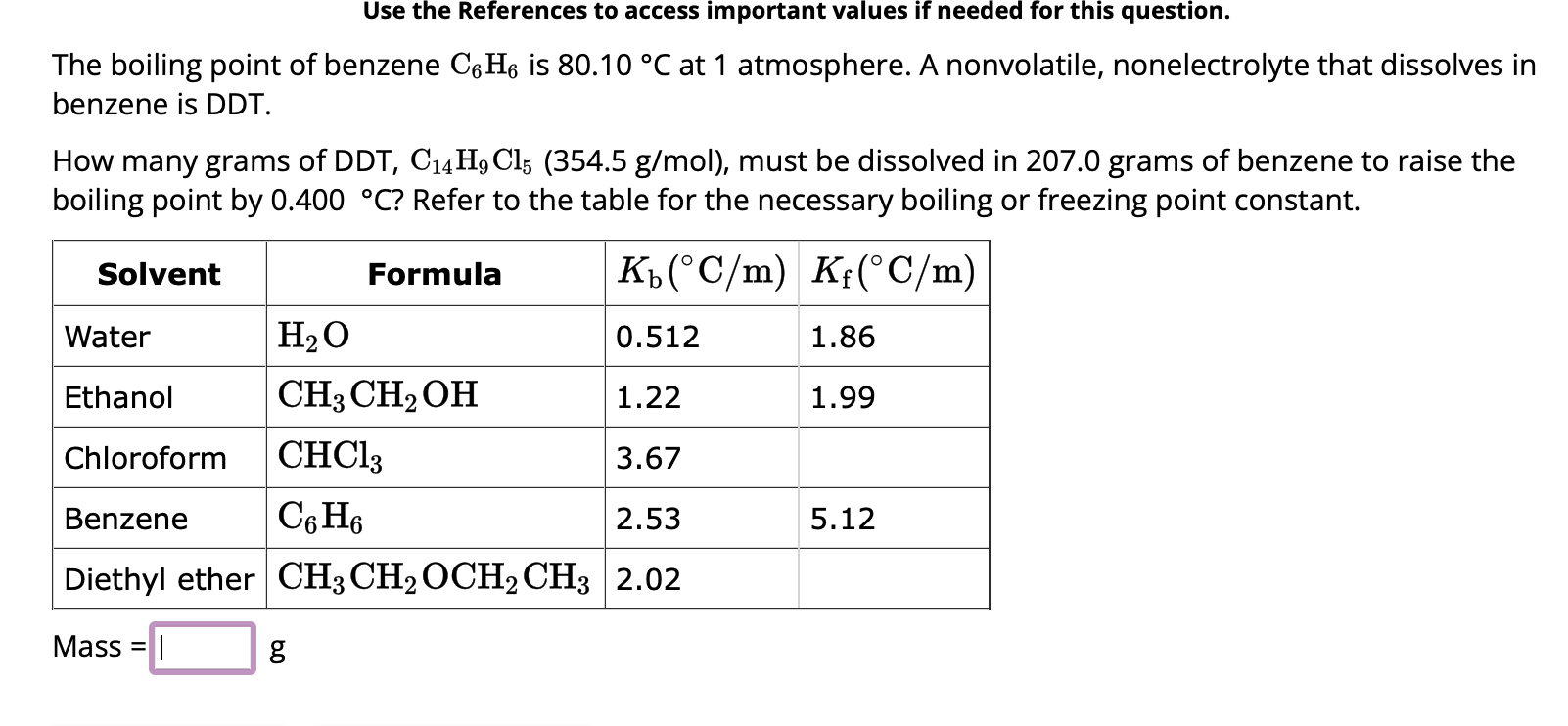 Use the References to access important values if needed for this question.

The boiling point of benzene $C_6H_6$ is 80.10 °C at 1 atmosphere. A nonvolatile, nonelectrolyte that dissolves in benzene is DDT.

How many grams of DDT, $C_{14}H_9Cl_5$ (354.5 g/mol), must be dissolved in 207.0 grams of benzene to raise the boiling point by 0.400 °C? Refer to the table for the necessary boiling or freezing point constant.

| Solvent | Formula | $K_b(°C/m)$ | $K_f(°C/m)$ |
|---|---|---|---|
| Water | $H_2O$ | 0.512 | 1.86 |
| Ethanol | $CH_3CH_2OH$ | 1.22 | 1.99 |
| Chloroform | $CHCl_3$ | 3.67 | |
| Benzene | $C_6H_6$ | 2.53 | 5.12 |
| Diethyl ether | $CH_3CH_2OCH_2CH_3$ | 2.02 | |

Mass = g